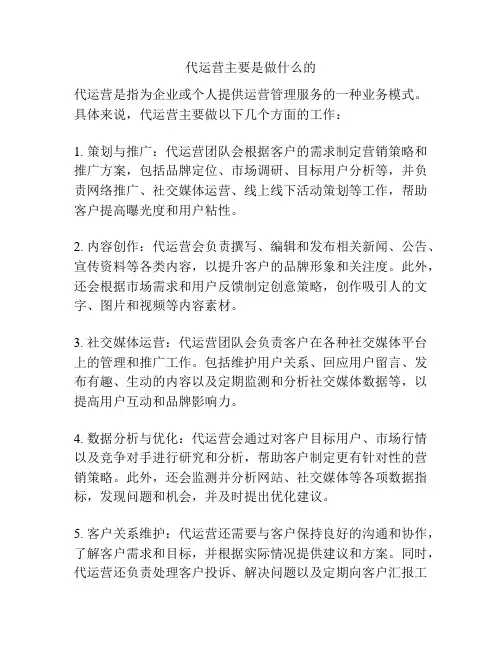 代运营主要是做什么的

代运营是指为企业或个人提供运营管理服务的一种业务模式。具体来说，代运营主要做以下几个方面的工作：

1. 策划与推广：代运营团队会根据客户的需求制定营销策略和推广方案，包括品牌定位、市场调研、目标用户分析等，并负责网络推广、社交媒体运营、线上线下活动策划等工作，帮助客户提高曝光度和用户粘性。

2. 内容创作：代运营会负责撰写、编辑和发布相关新闻、公告、宣传资料等各类内容，以提升客户的品牌形象和关注度。此外，还会根据市场需求和用户反馈制定创意策略，创作吸引人的文字、图片和视频等内容素材。

3. 社交媒体运营：代运营团队会负责客户在各种社交媒体平台上的管理和推广工作。包括维护用户关系、回应用户留言、发布有趣、生动的内容以及定期监测和分析社交媒体数据等，以提高用户互动和品牌影响力。

4. 数据分析与优化：代运营会通过对客户目标用户、市场行情以及竞争对手进行研究和分析，帮助客户制定更有针对性的营销策略。此外，还会监测并分析网站、社交媒体等各项数据指标，发现问题和机会，并及时提出优化建议。

5. 客户关系维护：代运营还需要与客户保持良好的沟通和协作，了解客户需求和目标，并根据实际情况提供建议和方案。同时，代运营还负责处理客户投诉、解决问题以及定期向客户汇报工